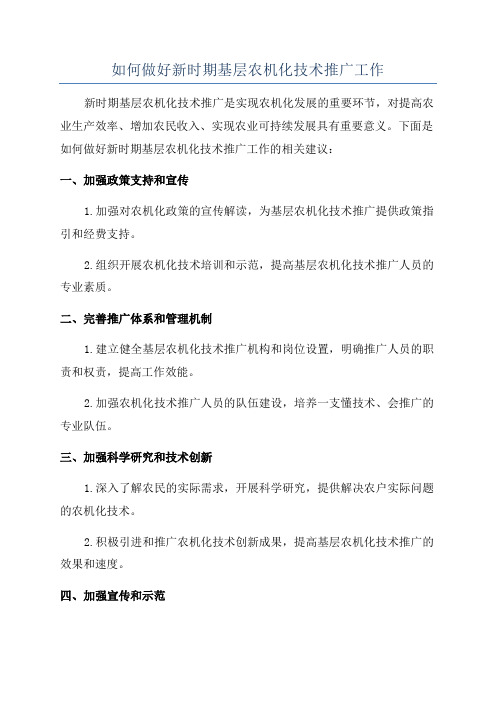 如何做好新时期基层农机化技术推广工作

新时期基层农机化技术推广是实现农机化发展的重要环节，对提高农业生产效率、增加农民收入、实现农业可持续发展具有重要意义。下面是如何做好新时期基层农机化技术推广工作的相关建议：

一、加强政策支持和宣传

1.加强对农机化政策的宣传解读，为基层农机化技术推广提供政策指引和经费支持。

2.组织开展农机化技术培训和示范，提高基层农机化技术推广人员的专业素质。

二、完善推广体系和管理机制

1.建立健全基层农机化技术推广机构和岗位设置，明确推广人员的职责和权责，提高工作效能。

2.加强农机化技术推广人员的队伍建设，培养一支懂技术、会推广的专业队伍。

三、加强科学研究和技术创新

1.深入了解农民的实际需求，开展科学研究，提供解决农户实际问题的农机化技术。

2.积极引进和推广农机化技术创新成果，提高基层农机化技术推广的效果和速度。

四、加强宣传和示范